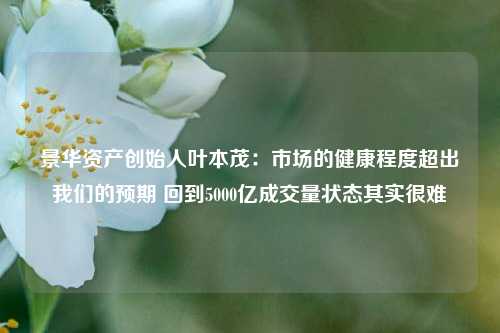 景华资产创始人叶本茂：市场的健康程度超出我们的预期 回到5000亿成交量状态其实很难